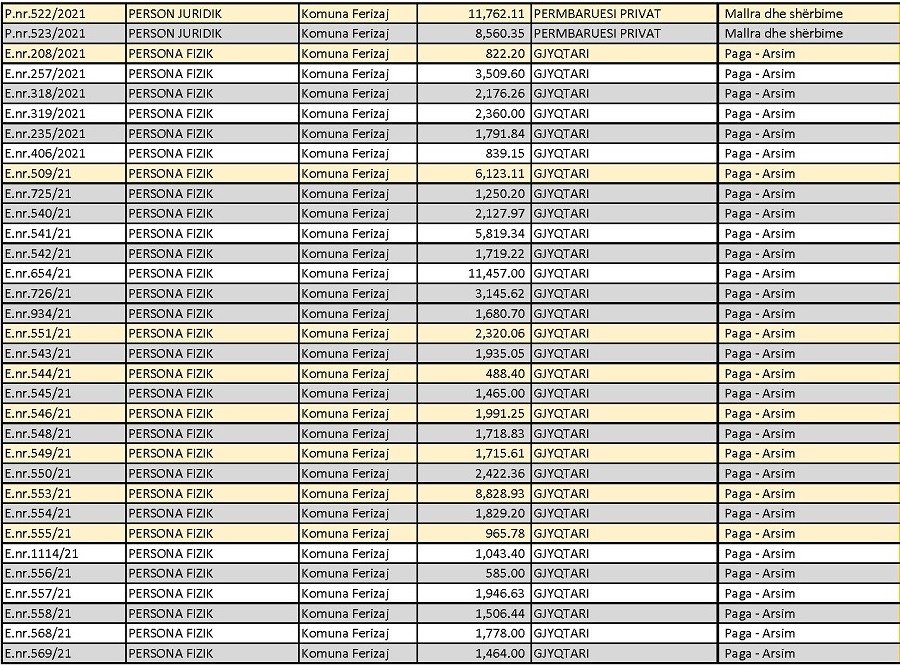 | | | | | | |
|---|---|---|---|---|---|
| P.nr.522/2021 | PERSON JURIDIK | Komuna Ferizaj | 11,762.11 | PERMBARUESI PRIVAT | Mallra dhe shërbime |
| P.nr.523/2021 | PERSON JURIDIK | Komuna Ferizaj | 8,560.35 | PERMBARUESI PRIVAT | Mallra dhe shërbime |
| E.nr.208/2021 | PERSONA FIZIK | Komuna Ferizaj | 822.20 | GJYQTARI | Paga - Arsim |
| E.nr.257/2021 | PERSONA FIZIK | Komuna Ferizaj | 3,509.60 | GJYQTARI | Paga - Arsim |
| E.nr.318/2021 | PERSONA FIZIK | Komuna Ferizaj | 2,176.26 | GJYQTARI | Paga - Arsim |
| E.nr.319/2021 | PERSONA FIZIK | Komuna Ferizaj | 2,360.00 | GJYQTARI | Paga - Arsim |
| E.nr.235/2021 | PERSONA FIZIK | Komuna Ferizaj | 1,791.84 | GJYQTARI | Paga - Arsim |
| E.nr.406/2021 | PERSONA FIZIK | Komuna Ferizaj | 839.15 | GJYQTARI | Paga - Arsim |
| E.nr.509/21 | PERSONA FIZIK | Komuna Ferizaj | 6,123.11 | GJYQTARI | Paga - Arsim |
| E.nr.725/21 | PERSONA FIZIK | Komuna Ferizaj | 1,250.20 | GJYQTARI | Paga - Arsim |
| E.nr.540/21 | PERSONA FIZIK | Komuna Ferizaj | 2,127.97 | GJYQTARI | Paga - Arsim |
| E.nr.541/21 | PERSONA FIZIK | Komuna Ferizaj | 5,819.34 | GJYQTARI | Paga - Arsim |
| E.nr.542/21 | PERSONA FIZIK | Komuna Ferizaj | 1,719.22 | GJYQTARI | Paga - Arsim |
| E.nr.654/21 | PERSONA FIZIK | Komuna Ferizaj | 11,457.00 | GJYQTARI | Paga - Arsim |
| E.nr.726/21 | PERSONA FIZIK | Komuna Ferizaj | 3,145.62 | GJYQTARI | Paga - Arsim |
| E.nr.934/21 | PERSONA FIZIK | Komuna Ferizaj | 1,680.70 | GJYQTARI | Paga - Arsim |
| E.nr.551/21 | PERSONA FIZIK | Komuna Ferizaj | 2,320.06 | GJYQTARI | Paga - Arsim |
| E.nr.543/21 | PERSONA FIZIK | Komuna Ferizaj | 1,935.05 | GJYQTARI | Paga - Arsim |
| E.nr.544/21 | PERSONA FIZIK | Komuna Ferizaj | 488.40 | GJYQTARI | Paga - Arsim |
| E.nr.545/21 | PERSONA FIZIK | Komuna Ferizaj | 1,465.00 | GJYQTARI | Paga - Arsim |
| E.nr.546/21 | PERSONA FIZIK | Komuna Ferizaj | 1,991.25 | GJYQTARI | Paga - Arsim |
| E.nr.548/21 | PERSONA FIZIK | Komuna Ferizaj | 1,718.83 | GJYQTARI | Paga - Arsim |
| E.nr.549/21 | PERSONA FIZIK | Komuna Ferizaj | 1,715.61 | GJYQTARI | Paga - Arsim |
| E.nr.550/21 | PERSONA FIZIK | Komuna Ferizaj | 2,422.36 | GJYQTARI | Paga - Arsim |
| E.nr.553/21 | PERSONA FIZIK | Komuna Ferizaj | 8,828.93 | GJYQTARI | Paga - Arsim |
| E.nr.554/21 | PERSONA FIZIK | Komuna Ferizaj | 1,829.20 | GJYQTARI | Paga - Arsim |
| E.nr.555/21 | PERSONA FIZIK | Komuna Ferizaj | 965.78 | GJYQTARI | Paga - Arsim |
| E.nr.1114/21 | PERSONA FIZIK | Komuna Ferizaj | 1,043.40 | GJYQTARI | Paga - Arsim |
| E.nr.556/21 | PERSONA FIZIK | Komuna Ferizaj | 585.00 | GJYQTARI | Paga - Arsim |
| E.nr.557/21 | PERSONA FIZIK | Komuna Ferizaj | 1,946.63 | GJYQTARI | Paga - Arsim |
| E.nr.558/21 | PERSONA FIZIK | Komuna Ferizaj | 1,506.44 | GJYQTARI | Paga - Arsim |
| E.nr.568/21 | PERSONA FIZIK | Komuna Ferizaj | 1,778.00 | GJYQTARI | Paga - Arsim |
| E.nr.569/21 | PERSONA FIZIK | Komuna Ferizaj | 1,464.00 | GJYQTARI | Paga - Arsim |